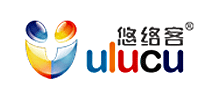 悠络客®
ulucu